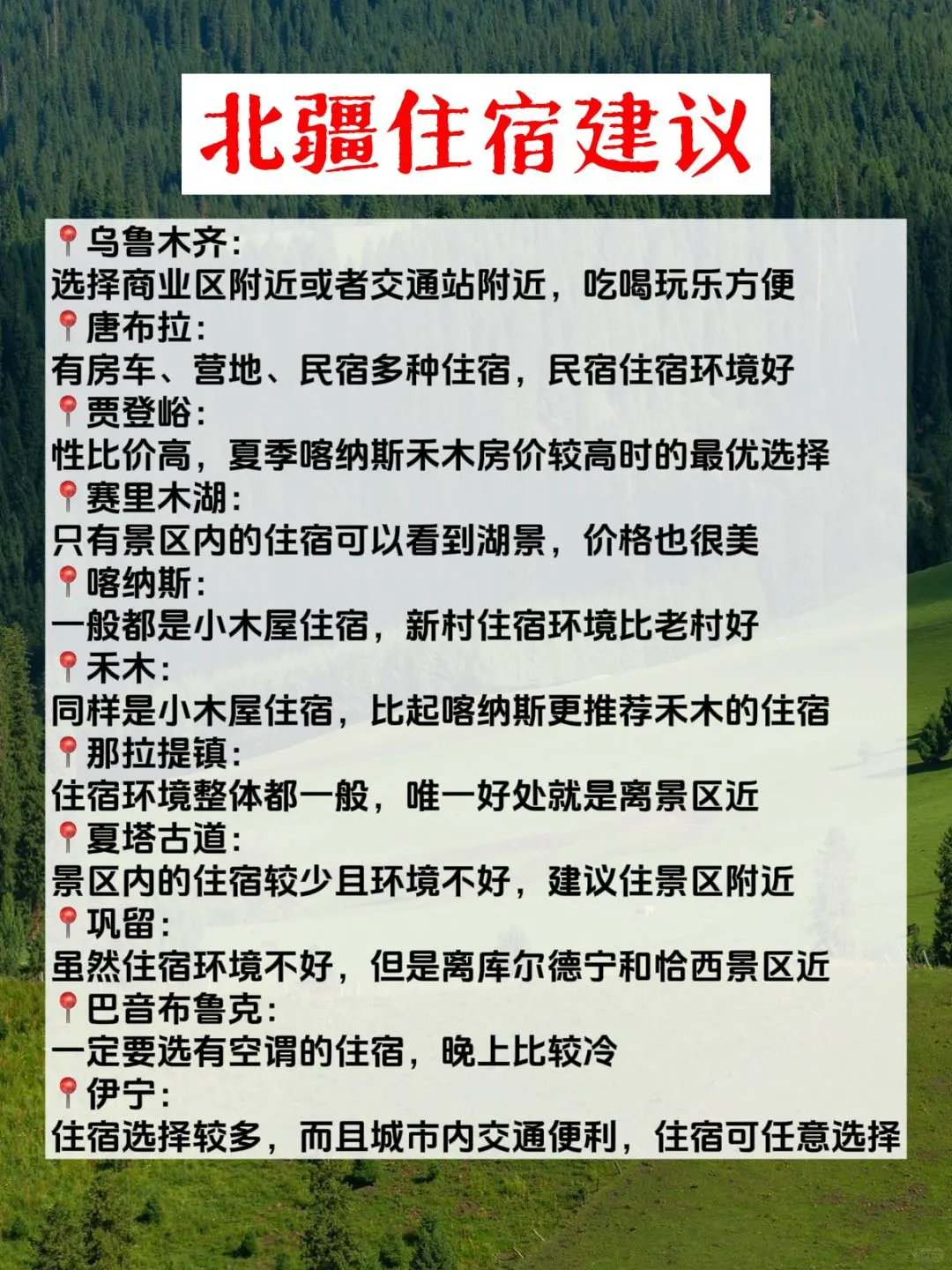 北疆住宿建议

📍乌鲁木齐:
选择商业区附近或者交通站附近，吃喝玩乐方便
📍唐布拉:
有房车、营地、民宿多种住宿，民宿住宿环境好
📍贾登峪:
性比价高，夏季喀纳斯禾木房价较高时的最优选择
📍赛里木湖:
只有景区内的住宿可以看到湖景，价格也很美
📍喀纳斯:
一般都是小木屋住宿，新村住宿环境比老村好
📍禾木:
同样是小木屋住宿，比起喀纳斯更推荐禾木的住宿
📍那拉提镇:
住宿环境整体都一般，唯一好处就是离景区近
📍夏塔古道:
景区内的住宿较少且环境不好，建议住景区附近
📍巩留:
虽然住宿环境不好，但是离库尔德宁和恰西景区近
📍巴音布鲁克:
一定要选有空调的住宿，晚上比较冷
📍伊宁:
住宿选择较多，而且城市内交通便利，住宿可任意选择